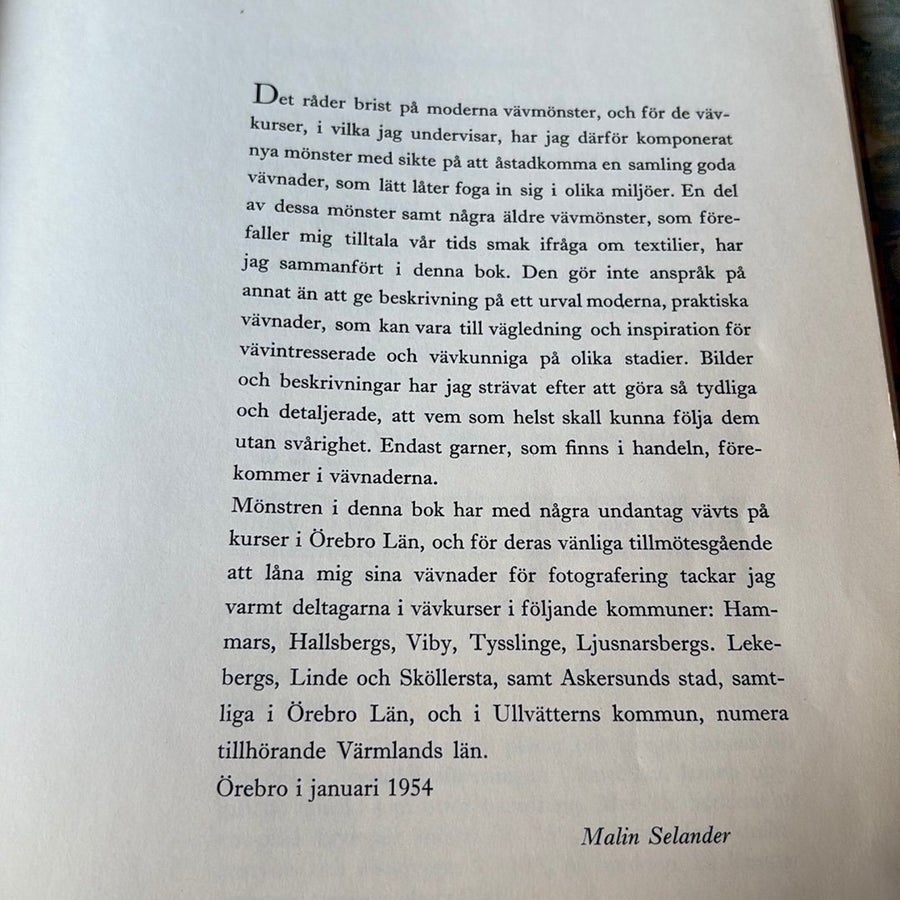 Det råder brist på moderna vävmönster, och för de vävkurser, i vilka jag undervisar, har jag därför komponerat nya mönster med sikte på att åstadkomma en samling goda vävnader, som lätt låter foga in sig i olika miljöer. En del av dessa mönster samt några äldre vävmönster, som förefaller mig tilltala vår tids smak ifråga om textilier, har jag sammanfört i denna bok. Den gör inte anspråk på annat än att ge beskrivning på ett urval moderna, praktiska vävnader, som kan vara till vägledning och inspiration för vävintresserade och vävkunniga på olika stadier. Bilder och beskrivningar har jag strävat efter att göra så tydliga och detaljerade, att vem som helst skall kunna följa dem utan svårighet. Endast garner, som finns i handeln, förekommer i vävnaderna.

Mönstren i denna bok har med några undantag vävts på kurser i Örebro Län, och för deras vänliga tillmötesgående att låna mig sina vävnader för fotografering tackar jag varmt deltagarna i vävkurser i följande kommuner: Hammars, Hallsbergs, Viby, Tysslinge, Ljusnarsbergs. Lekebergs, Linde och Sköllersta, samt Askersunds stad, samtliga i Örebro Län, och i Ullvätterns kommun, numera tillhörande Värmlands län.

Örebro i januari 1954

Malin Selander